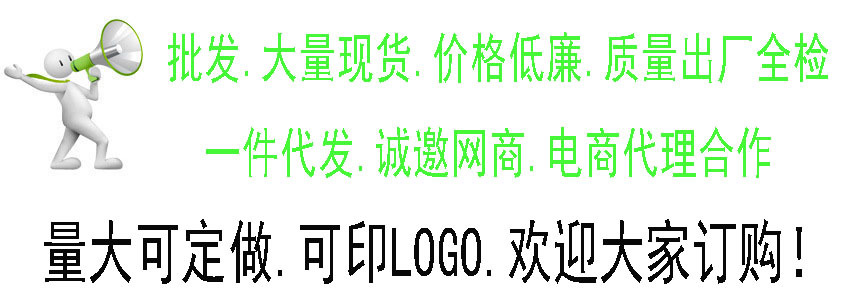 批发.大量现货.价格低廉.质量出厂全检

一件代发.诚邀网商.电商代理合作

量大可定做.可印LOGO.欢迎大家订购!